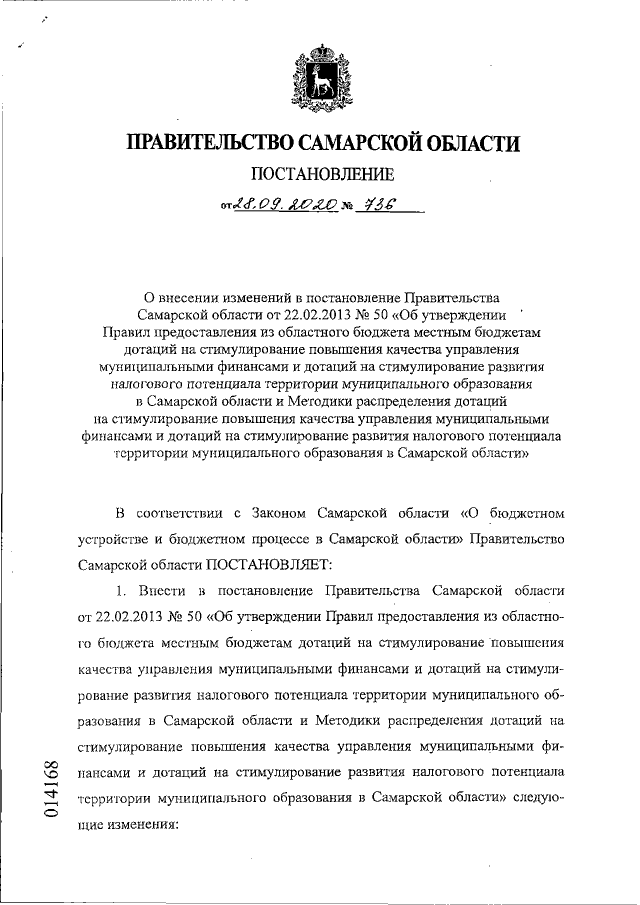 ПРАВИТЕЛЬСТВО САМАРСКОЙ ОБЛАСТИ

ПОСТАНОВЛЕНИЕ

от 28.09.2020 № 736

О внесении изменений в постановление Правительства Самарской области от 22.02.2013 № 50 «Об утверждении Правил предоставления из областного бюджета местным бюджетам дотаций на стимулирование повышения качества управления муниципальными финансами и дотаций на стимулирование развития налогового потенциала территории муниципального образования в Самарской области и Методики распределения дотаций на стимулирование повышения качества управления муниципальными финансами и дотаций на стимулирование развития налогового потенциала территории муниципального образования в Самарской области»

В соответствии с Законом Самарской области «О бюджетном устройстве и бюджетном процессе в Самарской области» Правительство Самарской области ПОСТАНОВЛЯЕТ:

1. Внести в постановление Правительства Самарской области от 22.02.2013 № 50 «Об утверждении Правил предоставления из областного бюджета местным бюджетам дотаций на стимулирование повышения качества управления муниципальными финансами и дотаций на стимулирование развития налогового потенциала территории муниципального образования в Самарской области и Методики распределения дотаций на стимулирование повышения качества управления муниципальными финансами и дотаций на стимулирование развития налогового потенциала территории муниципального образования в Самарской области» следующие изменения:

014168